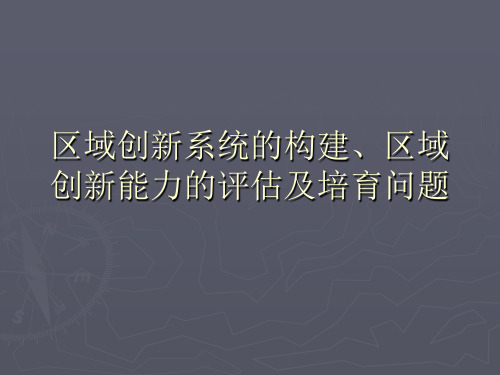 区域创新系统的构建、区域创新能力的评估及培育问题